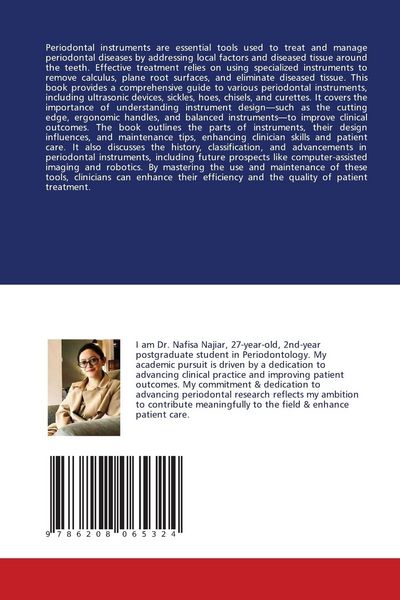 Periodontal instruments are essential tools used to treat and manage periodontal diseases by addressing local factors and diseased tissue around the teeth. Effective treatment relies on using specialized instruments to remove calculus, plane root surfaces, and eliminate diseased tissue. This book provides a comprehensive guide to various periodontal instruments, including ultrasonic devices, sickles, hoes, chisels, and curettes. It covers the importance of understanding instrument design—such as the cutting edge, ergonomic handles, and balanced instruments—to improve clinical outcomes. The book outlines the parts of instruments, their design influences, and maintenance tips, enhancing clinician skills and patient care. It also discusses the history, classification, and advancements in periodontal instruments, including future prospects like computer-assisted imaging and robotics. By mastering the use and maintenance of these tools, clinicians can enhance their efficiency and the quality of patient treatment.

I am Dr. Nafisa Najiar, 27-year-old, 2nd-year postgraduate student in Periodontology. My academic pursuit is driven by a dedication to advancing clinical practice and improving patient outcomes. My commitment & dedication to advancing periodontal research reflects my ambition to contribute meaningfully to the field & enhance patient care.

9 786208 065324